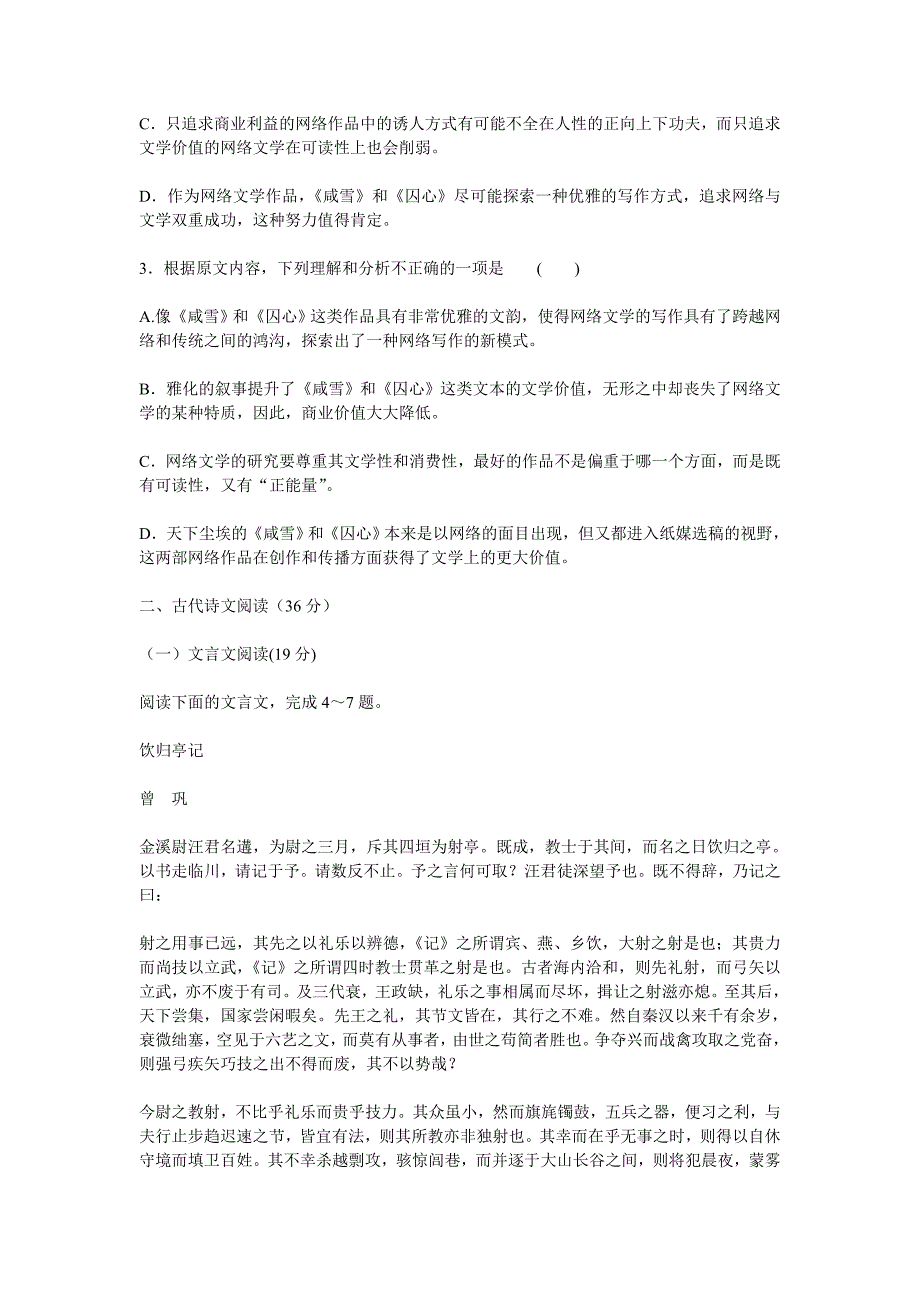 C．只追求商业利益的网络作品中的诱人方式有可能不全在人性的正向上下功夫，而只追求文学价值的网络文学在可读性上也会削弱。

D．作为网络文学作品，《咸雪》和《囚心》尽可能探索一种优雅的写作方式，追求网络与文学双重成功，这种努力值得肯定。

3．根据原文内容，下列理解和分析不正确的一项是　（　）

A.像《咸雪》和《囚心》这类作品具有非常优雅的文韵，使得网络文学的写作具有了跨越网络和传统之间的鸿沟，探索出了一种网络写作的新模式。

B．雅化的叙事提升了《咸雪》和《囚心》这类文本的文学价值，无形之中却丧失了网络文学的某种特质，因此，商业价值大大降低。

C．网络文学的研究要尊重其文学性和消费性，最好的作品不是偏重于哪一个方面，而是既有可读性，又有“正能量”。

D．天下尘埃的《咸雪》和《囚心》本来是以网络的面目出现，但又都进入纸媒选稿的视野，这两部网络作品在创作和传播方面获得了文学上的更大价值。

二、古代诗文阅读（36 分）

（一）文言文阅读(19 分)

阅读下面的文言文，完成 4～7 题。

饮归亭记

曾　巩

金溪尉汪君名遘，为尉之三月，斥其四垣为射亭。既成，教士于其间，而名之曰饮归之亭。以书走临川，请记于予。请数反不止。予之言何可取？汪君徒深望予也。既不得辞，乃记之曰：

射之用事已远，其先之以礼乐以辨德，《记》之所谓宾、燕、乡饮，大射之射是也；其贵力而尚技以立武，《记》之所谓四时教士贯革之射是也。古者海内洽和，则先礼射，而弓矢以立武，亦不废于有司。及三代衰，王政缺，礼乐之事相属而尽坏，揖让之射滋亦熄。至其后，天下尝集，国家尝闲暇矣。先王之礼，其节文皆在，其行之不难。然自秦汉以来千有余岁，衰微绌塞，空见于六艺之文，而莫有从事者，由世之苟简者胜也。争夺兴而战禽攻取之党奋，则强弓疾矢巧技之出不得而废，其不以势哉？

今尉之教射，不比乎礼乐而贵乎技力。其众虽小，然而旗旄镯鼓，五兵之器，便习之利，与夫行止步趋迟速之节，皆宜有法，则其所教亦非独射也。其幸而在乎无事之时，则得以自休守境而填卫百姓。其不幸杀越剽攻，骇惊闾巷，而并逐于大山长谷之间，则将犯晨夜，蒙雾